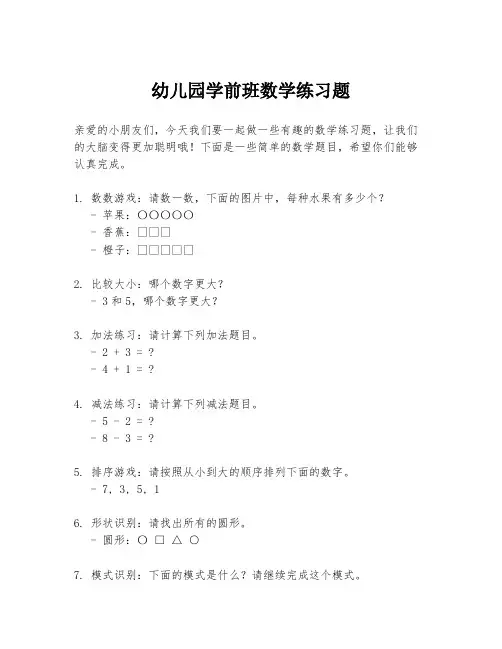 幼儿园学前班数学练习题

亲爱的小朋友们，今天我们要一起做一些有趣的数学练习题，让我们的大脑变得更加聪明哦！下面是一些简单的数学题目，希望你们能够认真完成。

1. 数数游戏：请数一数，下面的图片中，每种水果有多少个？
- 苹果：○○○○○
- 香蕉：□□□
- 橙子：□□□□□

2. 比较大小：哪个数字更大？
- 3 和 5，哪个数字更大？

3. 加法练习：请计算下列加法题目。
- 2 + 3 = ?
- 4 + 1 = ?

4. 减法练习：请计算下列减法题目。
- 5 - 2 = ?
- 8 - 3 = ?

5. 排序游戏：请按照从小到大的顺序排列下面的数字。
- 7, 3, 5, 1

6. 形状识别：请找出所有的圆形。
- 圆形：○ □ △ ○

7. 模式识别：下面的模式是什么？请继续完成这个模式。